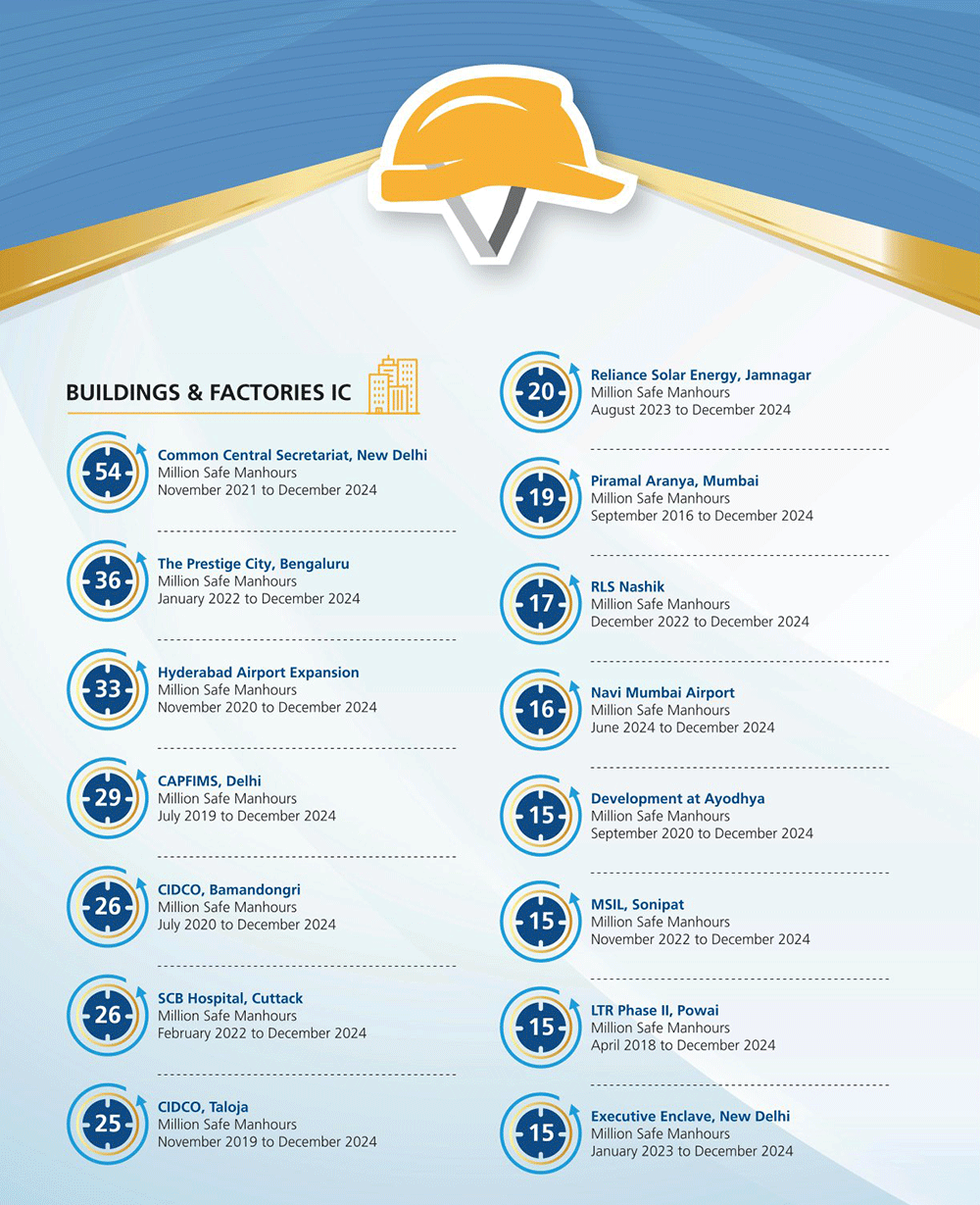 BUILDINGS & FACTORIES IC

54
Common Central Secretariat, New Delhi
Million Safe Manhours
November 2021 to December 2024

36
The Prestige City, Bengaluru
Million Safe Manhours
January 2022 to December 2024

33
Hyderabad Airport Expansion
Million Safe Manhours
November 2020 to December 2024

29
CAPFIMS, Delhi
Million Safe Manhours
July 2019 to December 2024

26
CIDCO, Bamandongri
Million Safe Manhours
July 2020 to December 2024

26
SCB Hospital, Cuttack
Million Safe Manhours
February 2022 to December 2024

25
CIDCO, Taloja
Million Safe Manhours
November 2019 to December 2024

20
Reliance Solar Energy, Jamnagar
Million Safe Manhours
August 2023 to December 2024

19
Piramal Aranya, Mumbai
Million Safe Manhours
September 2016 to December 2024

17
RLS Nashik
Million Safe Manhours
December 2022 to December 2024

16
Navi Mumbai Airport
Million Safe Manhours
June 2024 to December 2024

15
Development at Ayodhya
Million Safe Manhours
September 2020 to December 2024

15
MSIL, Sonipat
Million Safe Manhours
November 2022 to December 2024

15
LTR Phase II, Powai
Million Safe Manhours
April 2018 to December 2024

15
Executive Enclave, New Delhi
Million Safe Manhours
January 2023 to December 2024